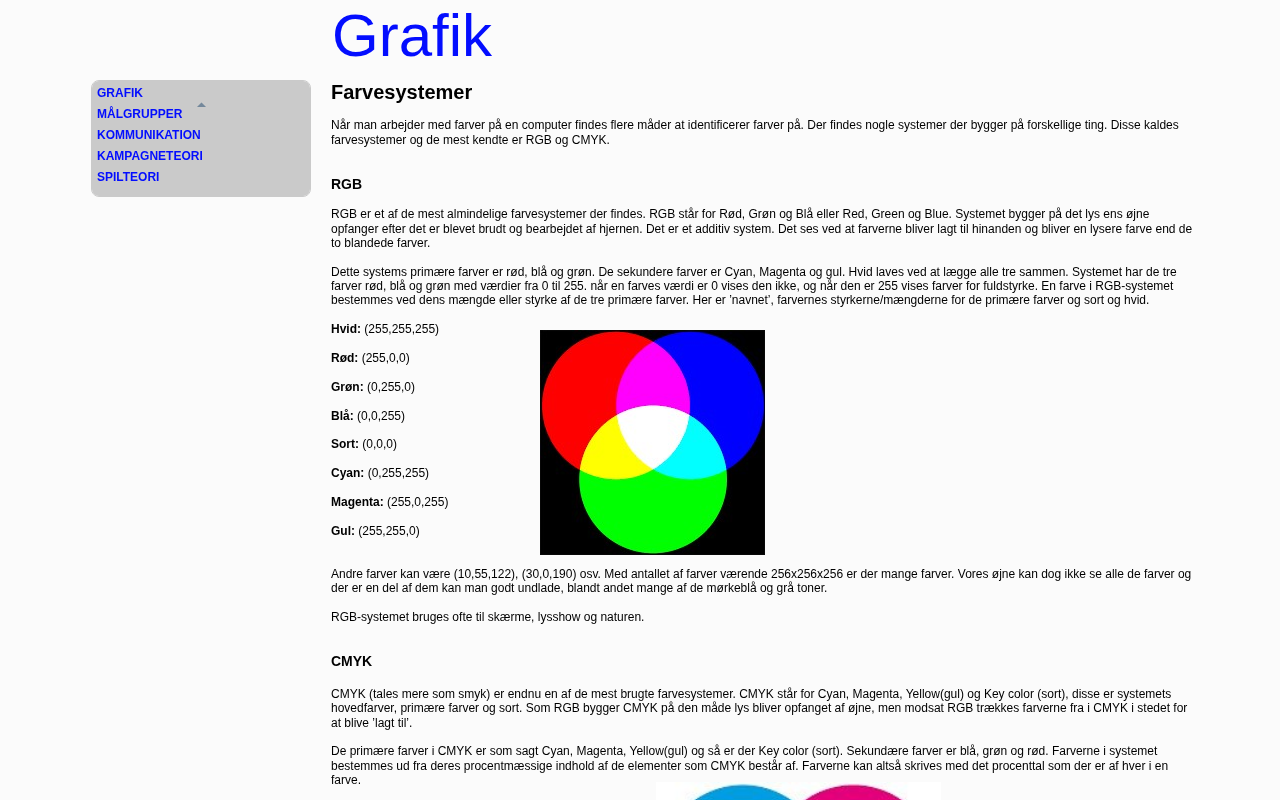 Grafik

GRAFIK
MÅLGRUPPER
KOMMUNIKATION
KAMPAGNETEORI
SPILTEORI

Farvesystemer

Når man arbejder med farver på en computer findes flere måder at identificerer farver på. Der findes nogle systemer der bygger på forskellige ting. Disse kaldes farvesystemer og de mest kendte er RGB og CMYK.

RGB

RGB er et af de mest almindelige farvesystemer der findes. RGB står for Rød, Grøn og Blå eller Red, Green og Blue. Systemet bygger på det lys ens øjne opfanger efter det er blevet brudt og bearbejdet af hjernen. Det er et additiv system. Det ses ved at farverne bliver lagt til hinanden og bliver en lysere farve end de to blandede farver.

Dette systems primære farver er rød, blå og grøn. De sekundere farver er Cyan, Magenta og gul. Hvid laves ved at lægge alle tre sammen. Systemet har de tre farver rød, blå og grøn med værdier fra 0 til 255. når en farves værdi er 0 vises den ikke, og når den er 255 vises farver for fuldstyrke. En farve i RGB-systemet bestemmes ved dens mængde eller styrke af de tre primære farver. Her er 'navnet', farvernes styrkerne/mængderne for de primære farver og sort og hvid.

Hvid: (255,255,255)

Rød: (255,0,0)

Grøn: (0,255,0)

Blå: (0,0,255)

Sort: (0,0,0)

Cyan: (0,255,255)

Magenta: (255,0,255)

Gul: (255,255,0)

Andre farver kan være (10,55,122), (30,0,190) osv. Med antallet af farver værende 256x256x256 er der mange farver. Vores øjne kan dog ikke se alle de farver og der er en del af dem kan man godt undlade, blandt andet mange af de mørkeblå og grå toner.

RGB-systemet bruges ofte til skærme, lysshow og naturen.

CMYK

CMYK (tales mere som smyk) er endnu en af de mest brugte farvesystemer. CMYK står for Cyan, Magenta, Yellow(gul) og Key color (sort), disse er systemets hovedfarver, primære farver og sort. Som RGB bygger CMYK på den måde lys bliver opfanget af øjne, men modsat RGB trækkes farverne fra i CMYK i stedet for at blive 'lagt til'.

De primære farver i CMYK er som sagt Cyan, Magenta, Yellow(gul) og så er der Key color (sort). Sekundære farver er blå, grøn og rød. Farverne i systemet bestemmes ud fra deres procentmæssige indhold af de elementer som CMYK består af. Farverne kan altså skrives med det procenttal som der er af hver i en farve.